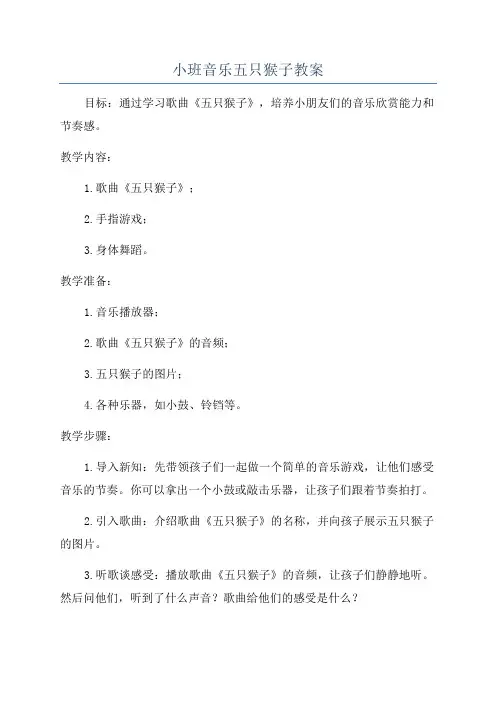 小班音乐五只猴子教案

目标：通过学习歌曲《五只猴子》，培养小朋友们的音乐欣赏能力和节奏感。

教学内容：

1.歌曲《五只猴子》；

2.手指游戏；

3.身体舞蹈。

教学准备：

1.音乐播放器；

2.歌曲《五只猴子》的音频；

3.五只猴子的图片；

4.各种乐器，如小鼓、铃铛等。

教学步骤：

1.导入新知：先带领孩子们一起做一个简单的音乐游戏，让他们感受音乐的节奏。你可以拿出一个小鼓或敲击乐器，让孩子们跟着节奏拍打。

2.引入歌曲：介绍歌曲《五只猴子》的名称，并向孩子展示五只猴子的图片。

3.听歌谈感受：播放歌曲《五只猴子》的音频，让孩子们静静地听。然后问他们，听到了什么声音？歌曲给他们的感受是什么？